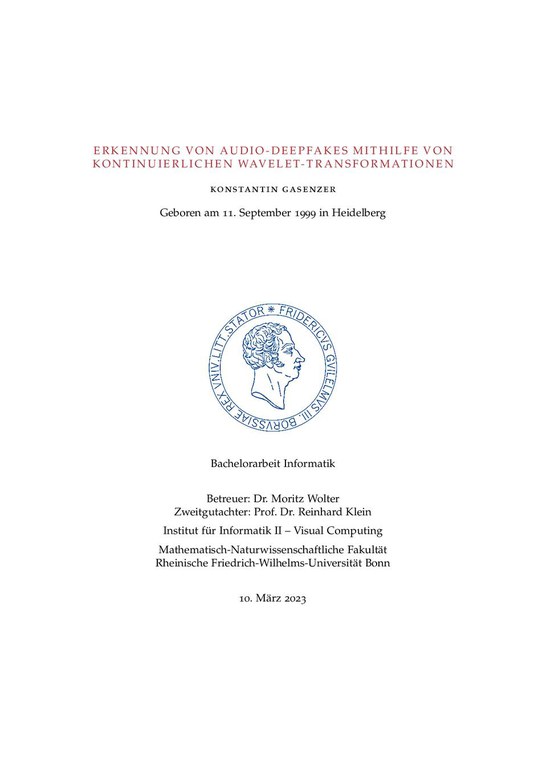 ERKENNUNG VON AUDIO-DEEPFAKES MITHILFE VON KONTINUIERLICHEN WAVELET-TRANSFORMATIONEN

KONSTANTIN GASENZER

Geboren am 11. September 1999 in Heidelberg

FRIDERICUS GUILELMUS III. BORUSSIAE REX UNIV. LITT. STATOR

Bachelorarbeit Informatik

Betreuer: Dr. Moritz Wolter
Zweitgutachter: Prof. Dr. Reinhard Klein

Institut für Informatik II – Visual Computing

Mathematisch-Naturwissenschaftliche Fakultät
Rheinische Friedrich-Wilhelms-Universität Bonn

10. März 2023